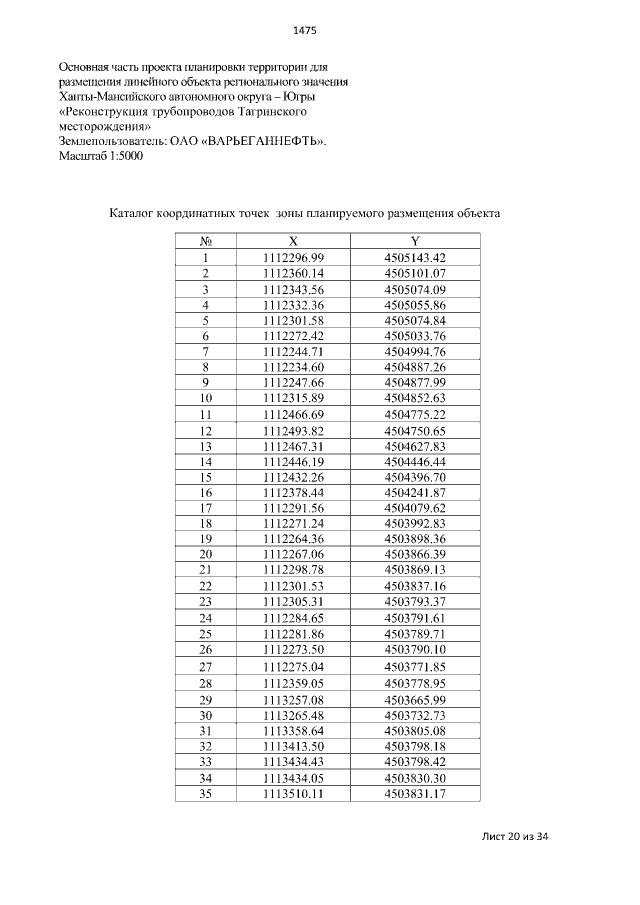 1475

Основная часть проекта планировки территории для размещения линейного объекта регионального значения Ханты-Мансийского автономного округа – Югры «Реконструкция трубопроводов Тагринского месторождения»
Землепользователь: ОАО «ВАРЬЕГАННЕФТЬ».
Масштаб 1:5000

Каталог координатных точек зоны планируемого размещения объекта

| № | X | Y |
|---|---|---|
| 1 | 1112296.99 | 4505143.42 |
| 2 | 1112360.14 | 4505101.07 |
| 3 | 1112343.56 | 4505074.09 |
| 4 | 1112332.36 | 4505055.86 |
| 5 | 1112301.58 | 4505074.84 |
| 6 | 1112272.42 | 4505033.76 |
| 7 | 1112244.71 | 4504994.76 |
| 8 | 1112234.60 | 4504887.26 |
| 9 | 1112247.66 | 4504877.99 |
| 10 | 1112315.89 | 4504852.63 |
| 11 | 1112466.69 | 4504775.22 |
| 12 | 1112493.82 | 4504750.65 |
| 13 | 1112467.31 | 4504627.83 |
| 14 | 1112446.19 | 4504446.44 |
| 15 | 1112432.26 | 4504396.70 |
| 16 | 1112378.44 | 4504241.87 |
| 17 | 1112291.56 | 4504079.62 |
| 18 | 1112271.24 | 4503992.83 |
| 19 | 1112264.36 | 4503898.36 |
| 20 | 1112267.06 | 4503866.39 |
| 21 | 1112298.78 | 4503869.13 |
| 22 | 1112301.53 | 4503837.16 |
| 23 | 1112305.31 | 4503793.37 |
| 24 | 1112284.65 | 4503791.61 |
| 25 | 1112281.86 | 4503789.71 |
| 26 | 1112273.50 | 4503790.10 |
| 27 | 1112275.04 | 4503771.85 |
| 28 | 1112359.05 | 4503778.95 |
| 29 | 1113257.08 | 4503665.99 |
| 30 | 1113265.48 | 4503732.73 |
| 31 | 1113358.64 | 4503805.08 |
| 32 | 1113413.50 | 4503798.18 |
| 33 | 1113434.43 | 4503798.42 |
| 34 | 1113434.05 | 4503830.30 |
| 35 | 1113510.11 | 4503831.17 |

Лист 20 из 34